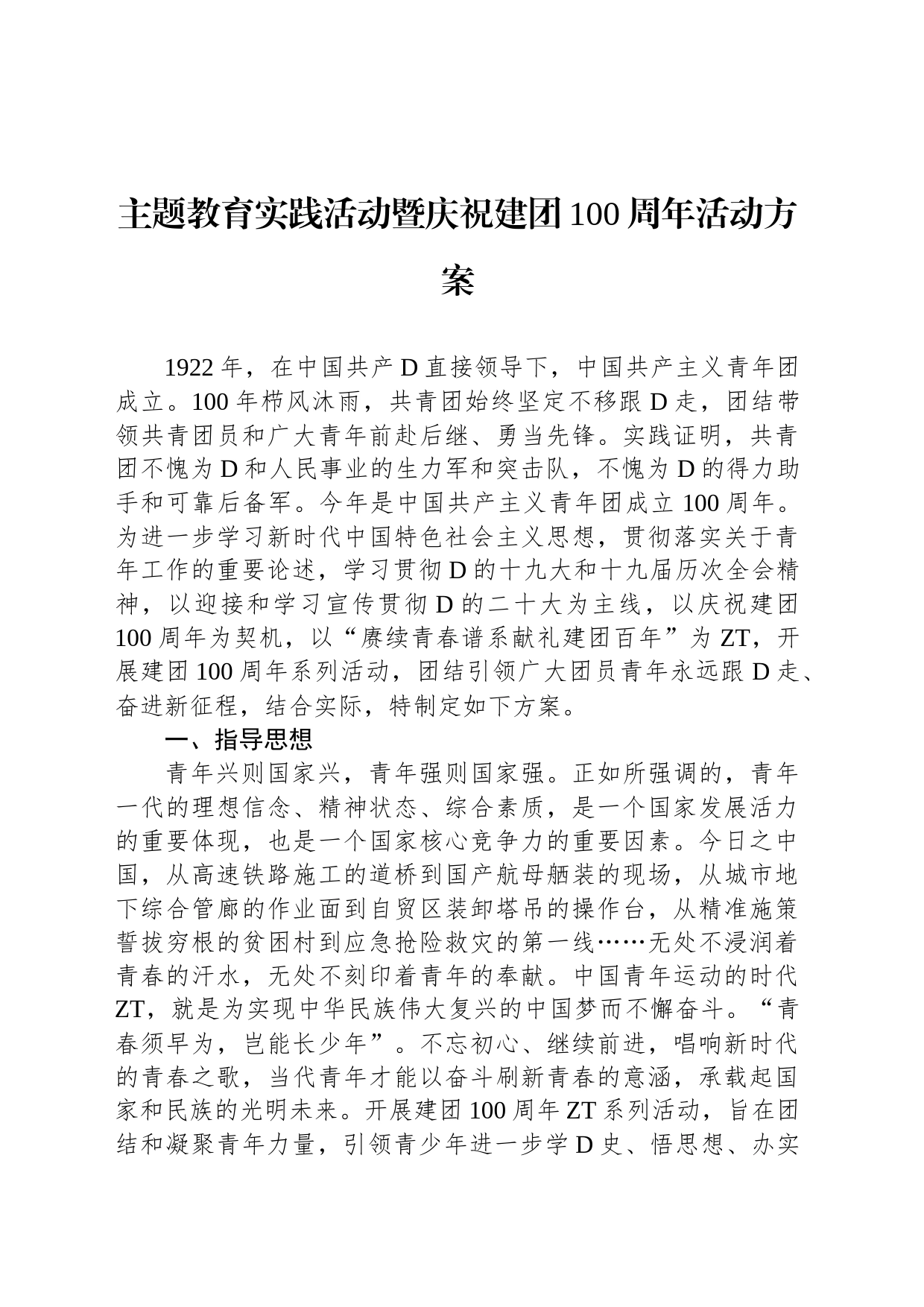 主题教育实践活动暨庆祝建团100周年活动方案

1922年，在中国共产D直接领导下，中国共产主义青年团成立。100年栉风沐雨，共青团始终坚定不移跟D走，团结带领共青团员和广大青年前赴后继、勇当先锋。实践证明，共青团不愧为D和人民事业的生力军和突击队，不愧为D的得力助手和可靠后备军。今年是中国共产主义青年团成立100周年。为进一步学习新时代中国特色社会主义思想，贯彻落实关于青年工作的重要论述，学习贯彻D的十九大和十九届历次全会精神，以迎接和学习宣传贯彻D的二十大为主线，以庆祝建团100周年为契机，以“赓续青春谱系献礼建团百年”为ZT，开展建团100周年系列活动，团结引领广大团员青年永远跟D走、奋进新征程，结合实际，特制定如下方案。

一、指导思想

青年兴则国家兴，青年强则国家强。正如所强调的，青年一代的理想信念、精神状态、综合素质，是一个国家发展活力的重要体现，也是一个国家核心竞争力的重要因素。今日之中国，从高速铁路施工的道桥到国产航母舾装的现场，从城市地下综合管廊的作业面到自贸区装卸塔吊的操作台，从精准施策誓拔穷根的贫困村到应急抢险救灾的第一线……无处不浸润着青春的汗水，无处不刻印着青年的奉献。中国青年运动的时代ZT，就是为实现中华民族伟大复兴的中国梦而不懈奋斗。“青春须早为，岂能长少年”。不忘初心、继续前进，唱响新时代的青春之歌，当代青年才能以奋斗刷新青春的意涵，承载起国家和民族的光明未来。开展建团100周年ZT系列活动，旨在团结和凝聚青年力量，引领青少年进一步学D史、悟思想、办实